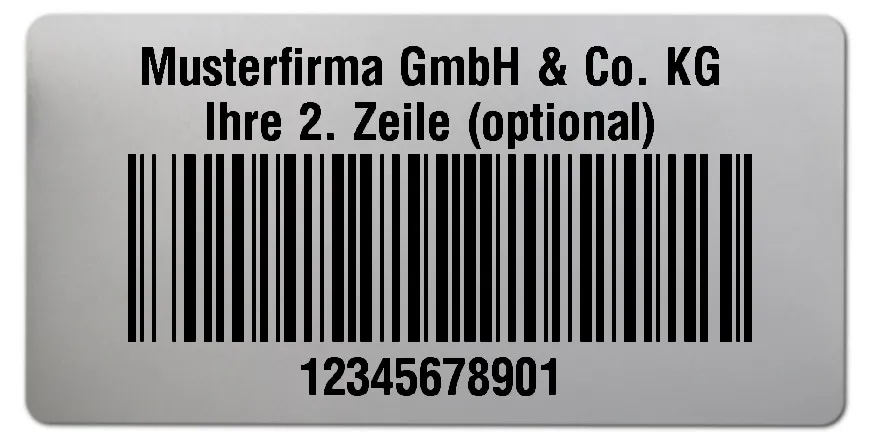 Musterfirma GmbH & Co. KG
Ihre 2. Zeile (optional)

12345678901